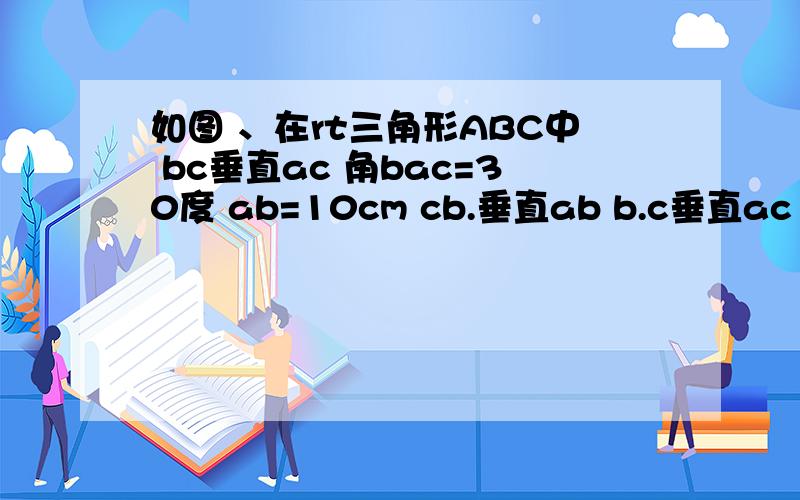 如图 、在rt三角形ABC中 bc垂直ac 角bac=30度 ab=10cm cb.垂直ab b.c垂直ac